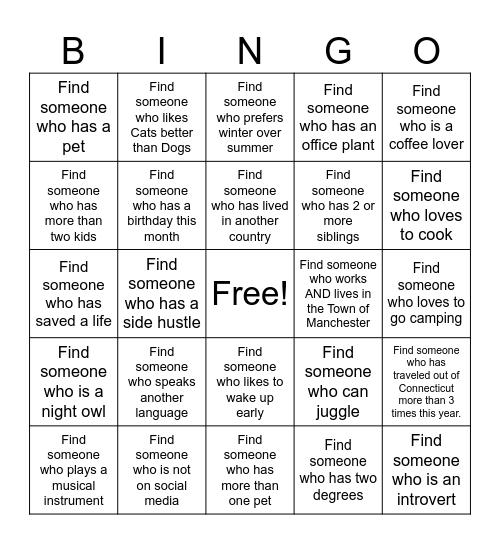 | B | I | N | G | O |
|---|---|---|---|---|
| Find someone who has a pet | Find someone who likes Cats better than Dogs | Find someone who prefers winter over summer | Find someone who has an office plant | Find someone who is a coffee lover |
| Find someone who has more than two kids | Find someone who has a birthday this month | Find someone who has lived in another country | Find someone who has 2 or more siblings | Find someone who loves to cook |
| Find someone who has saved a life | Find someone who has a side hustle | Free! | Find someone who works AND lives in the Town of Manchester | Find someone who loves to go camping |
| Find someone who is a night owl | Find someone who speaks another language | Find someone who likes to wake up early | Find someone who can juggle | Find someone who has traveled out of Connecticut more than 3 times this year. |
| Find someone who plays a musical instrument | Find someone who is not on social media | Find someone who has more than one pet | Find someone who has two degrees | Find someone who is an introvert |